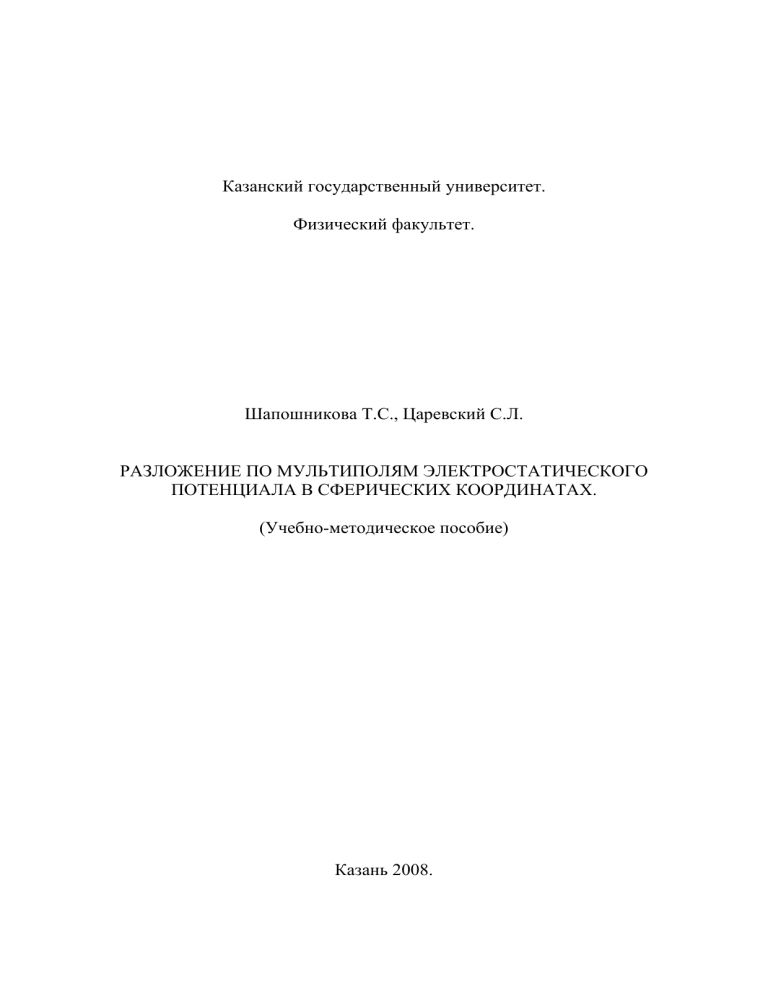 Казанский государственный университет.

Физический факультет.

Шапошникова Т.С., Царевский С.Л.

РАЗЛОЖЕНИЕ ПО МУЛЬТИПОЛЯМ ЭЛЕКТРОСТАТИЧЕСКОГО ПОТЕНЦИАЛА В СФЕРИЧЕСКИХ КООРДИНАТАХ.

(Учебно-методическое пособие)

Казань 2008.